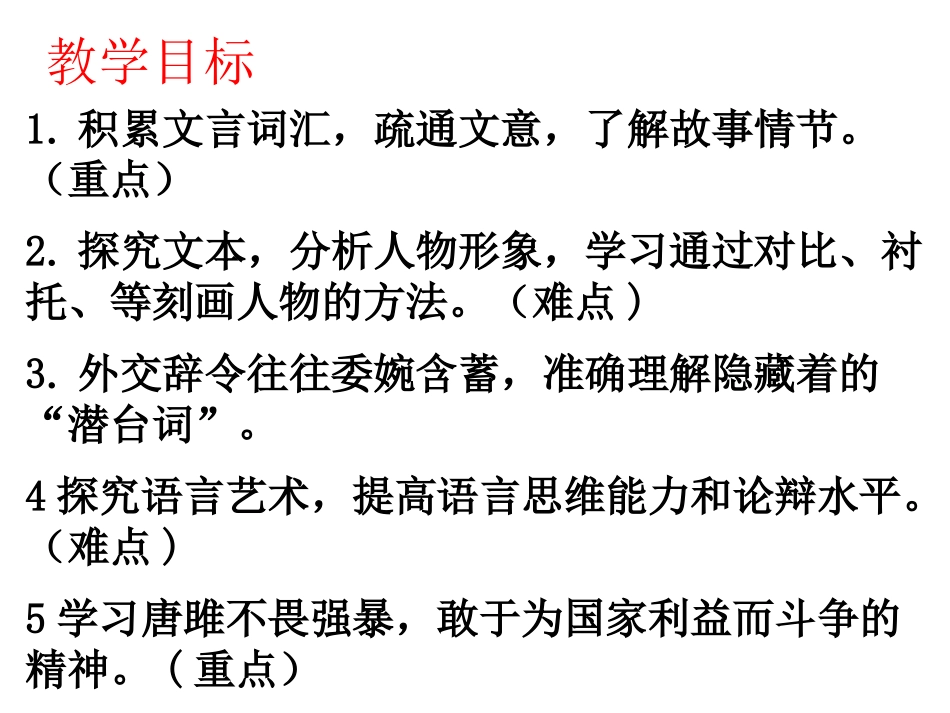 教学目标

1.积累文言词汇，疏通文意，了解故事情节。（重点）

2.探究文本，分析人物形象，学习通过对比、衬托、等刻画人物的方法。（难点）

3.外交辞令往往委婉含蓄，准确理解隐藏着的“潜台词”。

4探究语言艺术，提高语言思维能力和论辩水平。（难点）

5学习唐雎不畏强暴，敢于为国家利益而斗争的精神。（重点）